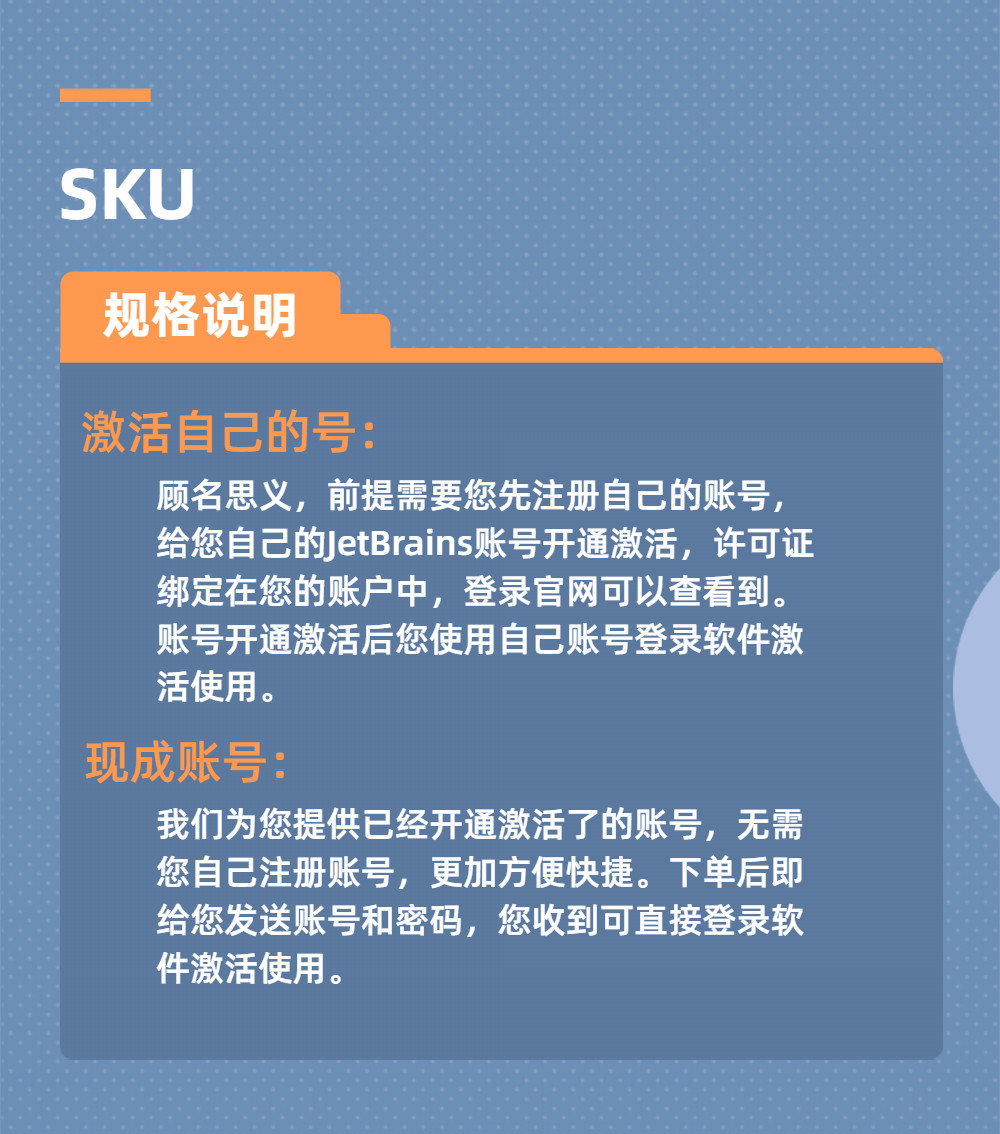 SKU

规格说明

激活自己的号:

顾名思义，前提需要您先注册自己的账号，给您自己的JetBrains账号开通激活，许可证绑定在您的账户中，登录官网可以查看到。账号开通激活后您使用自己账号登录软件激活使用。

现成账号:

我们为您提供已经开通激活了的账号，无需您自己注册账号，更加方便快捷。下单后即给您发送账号和密码，您收到可直接登录软件激活使用。